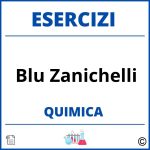 ESERCIZI

Blu Zanichelli

QUIMICA

©